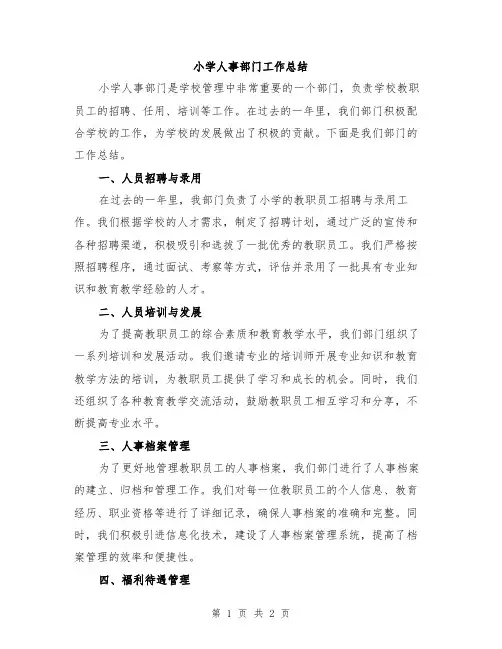 小学人事部门工作总结

小学人事部门是学校管理中非常重要的一个部门，负责学校教职员工的招聘、任用、培训等工作。在过去的一年里，我们部门积极配合学校的工作，为学校的发展做出了积极的贡献。下面是我们部门的工作总结。

一、人员招聘与录用

在过去的一年里，我部门负责了小学的教职员工招聘与录用工作。我们根据学校的人才需求，制定了招聘计划，通过广泛的宣传和各种招聘渠道，积极吸引和选拔了一批优秀的教职员工。我们严格按照招聘程序，通过面试、考察等方式，评估并录用了一批具有专业知识和教育教学经验的人才。

二、人员培训与发展

为了提高教职员工的综合素质和教育教学水平，我们部门组织了一系列培训和发展活动。我们邀请专业的培训师开展专业知识和教育教学方法的培训，为教职员工提供了学习和成长的机会。同时，我们还组织了各种教育教学交流活动，鼓励教职员工相互学习和分享，不断提高专业水平。

三、人事档案管理

为了更好地管理教职员工的人事档案，我们部门进行了人事档案的建立、归档和管理工作。我们对每一位教职员工的个人信息、教育经历、职业资格等进行了详细记录，确保人事档案的准确和完整。同时，我们积极引进信息化技术，建设了人事档案管理系统，提高了档案管理的效率和便捷性。

四、福利待遇管理

第 1 页 共 2 页